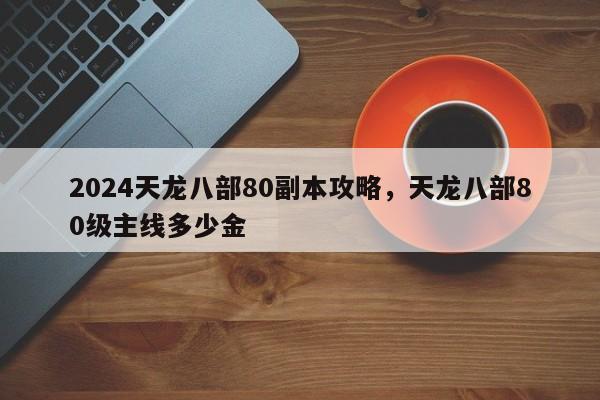 2024天龙八部80副本攻略，天龙八部80级主线多少金